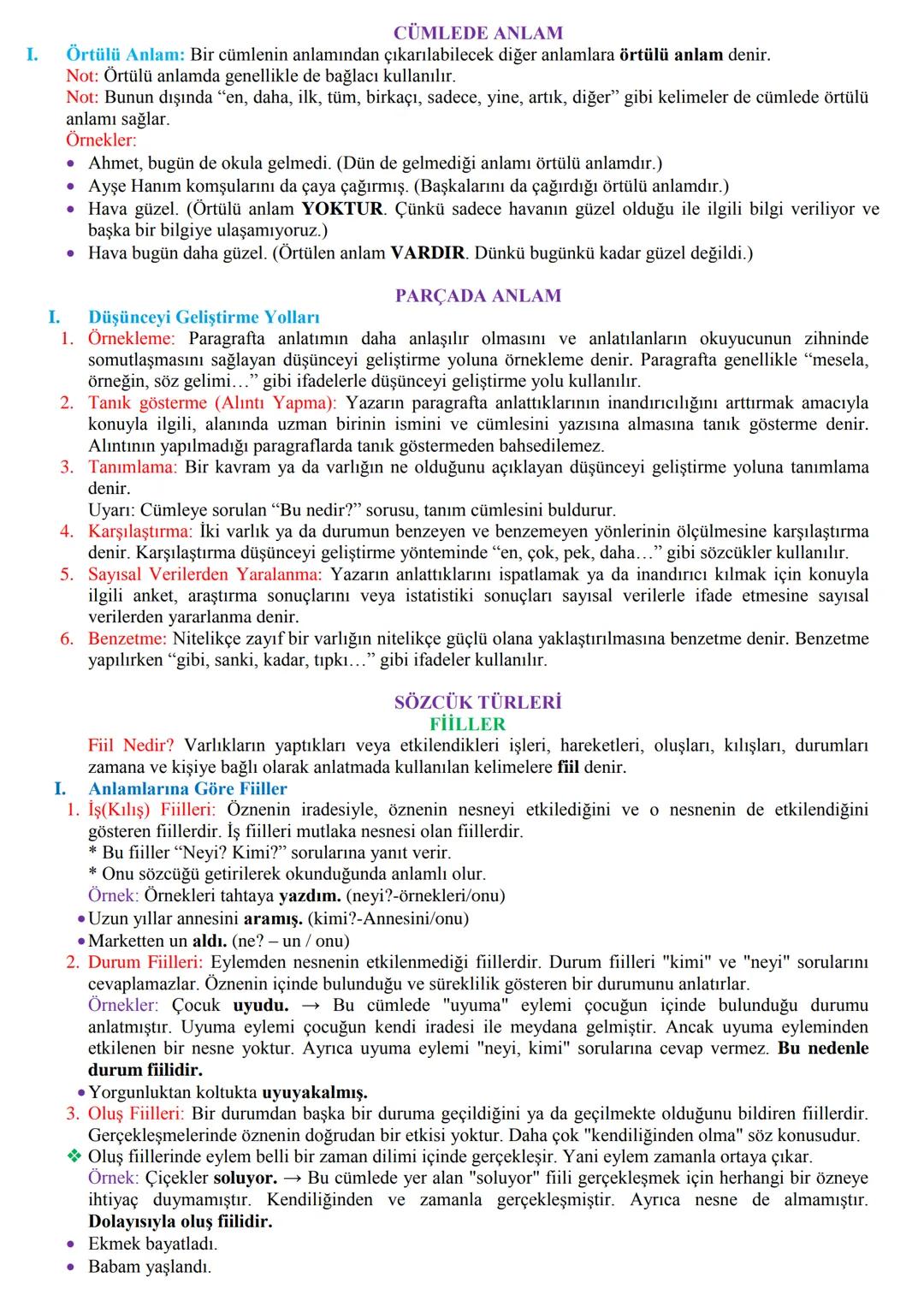 CÜMLEDE ANLAM

I. Örtülü Anlam: Bir cümlenin anlamından çıkarılabilecek diğer anlamlara örtülü anlam denir.
Not: Örtülü anlamda genellikle de bağlacı kullanılır.
Not: Bunun dışında “en, daha, ilk, tüm, birkaçı, sadece, yine, artık, diğer” gibi kelimeler de cümlede örtülü anlamı sağlar.
Örnekler:
• Ahmet, bugün de okula gelmedi. (Dün de gelmediği anlamı örtülü anlamdır.)
• Ayşe Hanım komşularını da çaya çağırmış. (Başkalarını da çağırdığı örtülü anlamdır.)
• Hava güzel. (Örtülü anlam YOKTUR. Çünkü sadece havanın güzel olduğu ile ilgili bilgi veriliyor ve başka bir bilgiye ulaşamıyoruz.)
• Hava bugün daha güzel. (Örtülen anlam VARDIR. Dünkü bugünkü kadar güzel değildi.)

PARÇADA ANLAM

I. Düşünceyi Geliştirme Yolları
1. Örnekleme: Paragrafta anlatımın daha anlaşılır olmasını ve anlatılanların okuyucunun zihninde somutlaşmasını sağlayan düşünceyi geliştirme yoluna örnekleme denir. Paragrafta genellikle “mesela, örneğin, söz gelimi…” gibi ifadelerle düşünceyi geliştirme yolu kullanılır.
2. Tanık gösterme (Alıntı Yapma): Yazarın paragrafta anlattıklarının inandırıcılığını arttırmak amacıyla konuyla ilgili, alanında uzman birinin ismini ve cümlesini yazısına almasına tanık gösterme denir. Alıntının yapılmadığı paragraflarda tanık göstermeden bahsedilemez.
3. Tanımlama: Bir kavram ya da varlığın ne olduğunu açıklayan düşünceyi geliştirme yoluna tanımlama denir.
Uyarı: Cümleye sorulan “Bu nedir?” sorusu, tanım cümlesini buldurur.
4. Karşılaştırma: İki varlık ya da durumun benzeyen ve benzemeyen yönlerinin ölçülmesine karşılaştırma denir. Karşılaştırma düşünceyi geliştirme yönteminde “en, çok, pek, daha…” gibi sözcükler kullanılır.
5. Sayısal Verilerden Yaralanma: Yazarın anlattıklarını ispatlamak ya da inandırıcı kılmak için konuyla ilgili anket, araştırma sonuçlarını veya istatistiki sonuçları sayısal verilerle ifade etmesine sayısal verilerden yararlanma denir.
6. Benzetme: Nitelikçe zayıf bir varlığın nitelikçe güçlü olana yaklaştırılmasına benzetme denir. Benzetme yapılırken “gibi, sanki, kadar, tıpkı…” gibi ifadeler kullanılır.

SÖZCÜK TÜRLERİ
FİİLLER

Fiil Nedir? Varlıkların yaptıkları veya etkilendikleri işleri, hareketleri, oluşları, kılışları, durumları zamana ve kişiye bağlı olarak anlatmada kullanılan kelimelere fiil denir.
I. Anlamlarına Göre Fiiller
1. İş(Kılış) Fiilleri: Öznenin iradesiyle, öznenin nesneyi etkilediğini ve o nesnenin de etkilendiğini gösteren fiillerdir. İş fiilleri mutlaka nesnesi olan fiillerdir.
* Bu fiiller “Neyi? Kimi?” sorularına yanıt verir.
* Onu sözcüğü getirilerek okunduğunda anlamlı olur.
Örnek: Örnekleri tahtaya yazdım. (neyi?-örnekleri/onu)
• Uzun yıllar annesini aramış. (kimi?-Annesini/onu)
• Marketten un aldı. (ne? – un / onu)
2. Durum Fiilleri: Eylemden nesnenin etkilenmediği fiillerdir. Durum fiilleri "kimi" ve "neyi" sorularını cevaplamazlar. Öznenin içinde bulunduğu ve süreklilik gösteren bir durumunu anlatırlar.
Örnekler: Çocuk uyudu. → Bu cümlede "uyuma" eylemi çocuğun içinde bulunduğu durumu anlatmıştır. Uyuma eylemi çocuğun kendi iradesi ile meydana gelmiştir. Ancak uyuma eyleminden etkilenen bir nesne yoktur. Ayrıca uyuma eylemi "neyi, kimi" sorularına cevap vermez. Bu nedenle durum fiilidir.
• Yorgunluktan koltukta uyuyakalmış.
3. Oluş Fiilleri: Bir durumdan başka bir duruma geçildiğini ya da geçilmekte olduğunu bildiren fiillerdir. Gerçekleşmelerinde öznenin doğrudan bir etkisi yoktur. Daha çok "kendiliğinden olma" söz konusudur.
❖ Oluş fiillerinde eylem belli bir zaman dilimi içinde gerçekleşir. Yani eylem zamanla ortaya çıkar.
Örnek: Çiçekler soluyor. → Bu cümlede yer alan "soluyor" fiili gerçekleşmek için herhangi bir özneye ihtiyaç duymamıştır. Kendiliğinden ve zamanla gerçekleşmiştir. Ayrıca nesne de almamıştır. Dolayısıyla oluş fiilidir.
• Ekmek bayatladı.
• Babam yaşlandı.